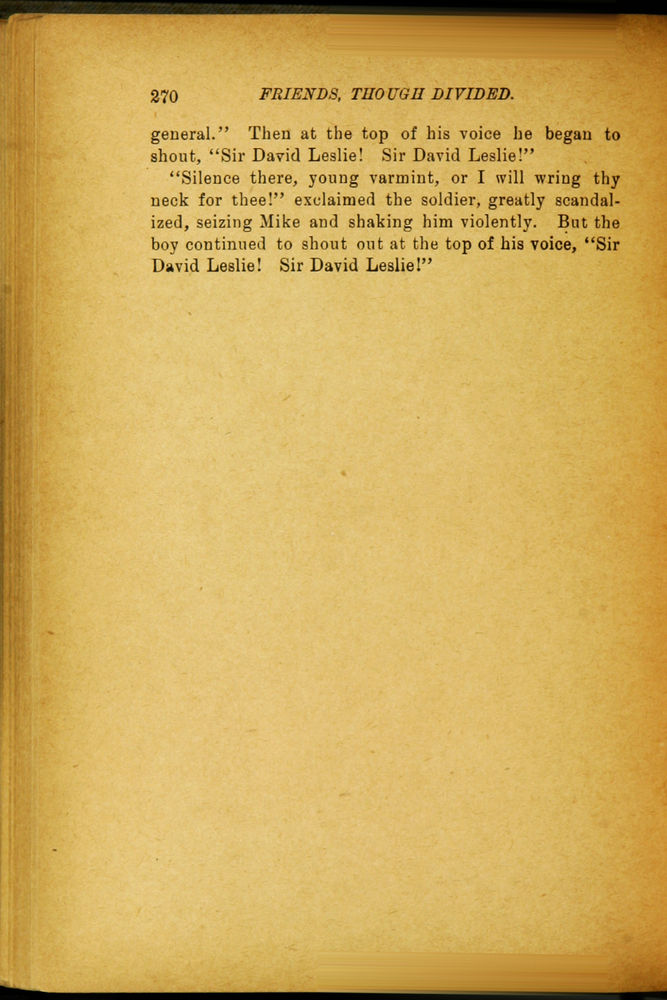 270 FRIENDS, THOUGH DIVIDED.

general." Then at the top of his voice he began to shout, "Sir David Leslie! Sir David Leslie!"

"Silence there, young varmint, or I will wring thy neck for thee!" exclaimed the soldier, greatly scandalized, seizing Mike and shaking him violently. But the boy continued to shout out at the top of his voice, "Sir David Leslie! Sir David Leslie!"